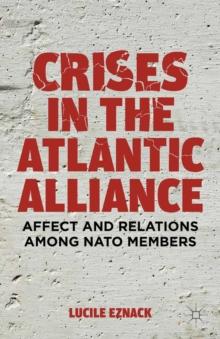 CRISES IN THE ATLANTIC ALLIANCE

AFFECT AND RELATIONS AMONG NATO MEMBERS

LUCILE EZNACK